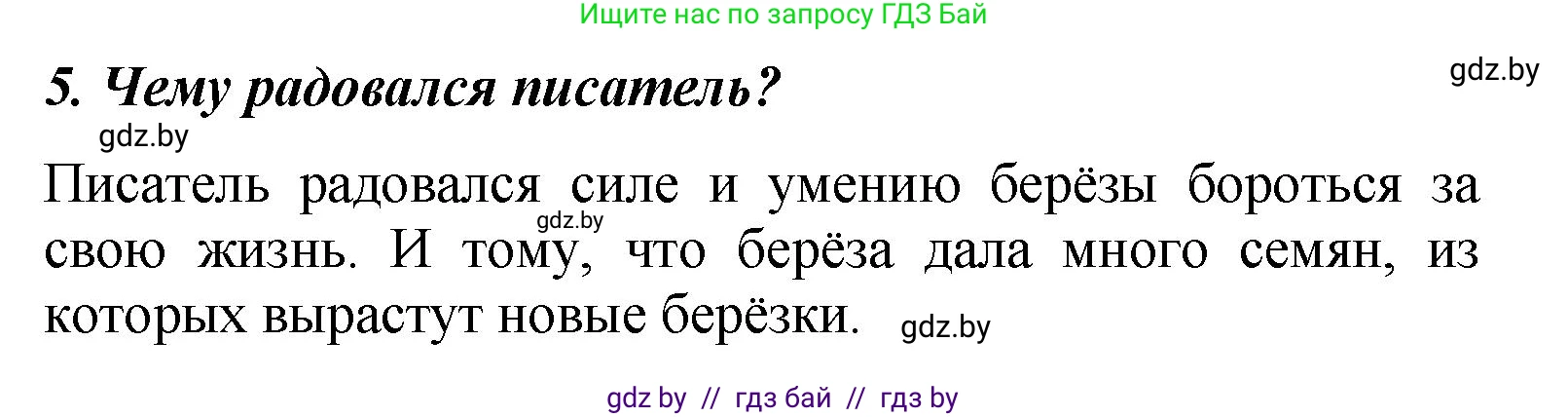 Ищите нас по запросу ГДЗ Бай

5. Чему радовался писатель?

gdz.by

gdz.by

Писатель радовался силе и умению берёзы бороться за свою жизнь. И тому, что берёза дала много семян, из которых вырастут новые берёзки.

gdz.by

gdz.by

gdz by // гдз бай // гдз by